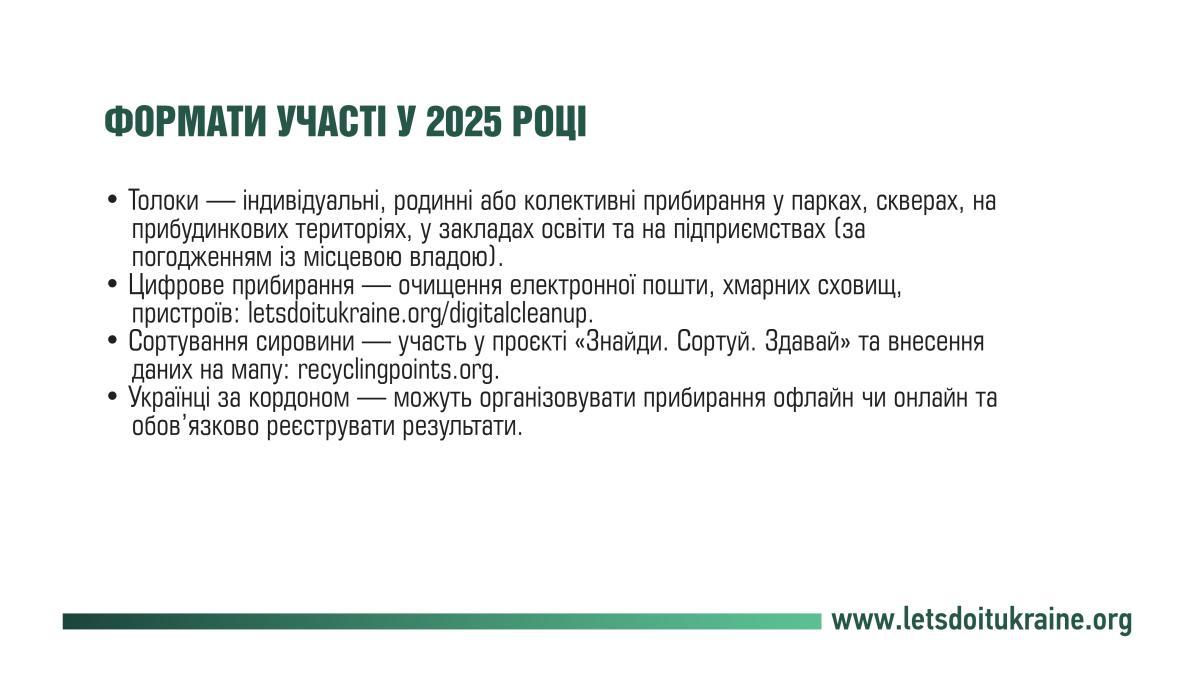 ФОРМАТИ УЧАСТІ У 2025 РОЦІ

• Толоки — індивідуальні, родинні або колективні прибирання у парках, скверах, на прибудинкових територіях, у закладах освіти та на підприємствах (за погодженням із місцевою владою).
• Цифрове прибирання — очищення електронної пошти, хмарних сховищ, пристроїв: letsdoitukraine.org/digitalcleanup.
• Сортування сировини — участь у проєкті «Знайди. Сортуй. Здавай» та внесення даних на мапу: recyclingpoints.org.
• Українці за кордоном — можуть організовувати прибирання офлайн чи онлайн та обов'язково реєструвати результати.

www.letsdoitukraine.org